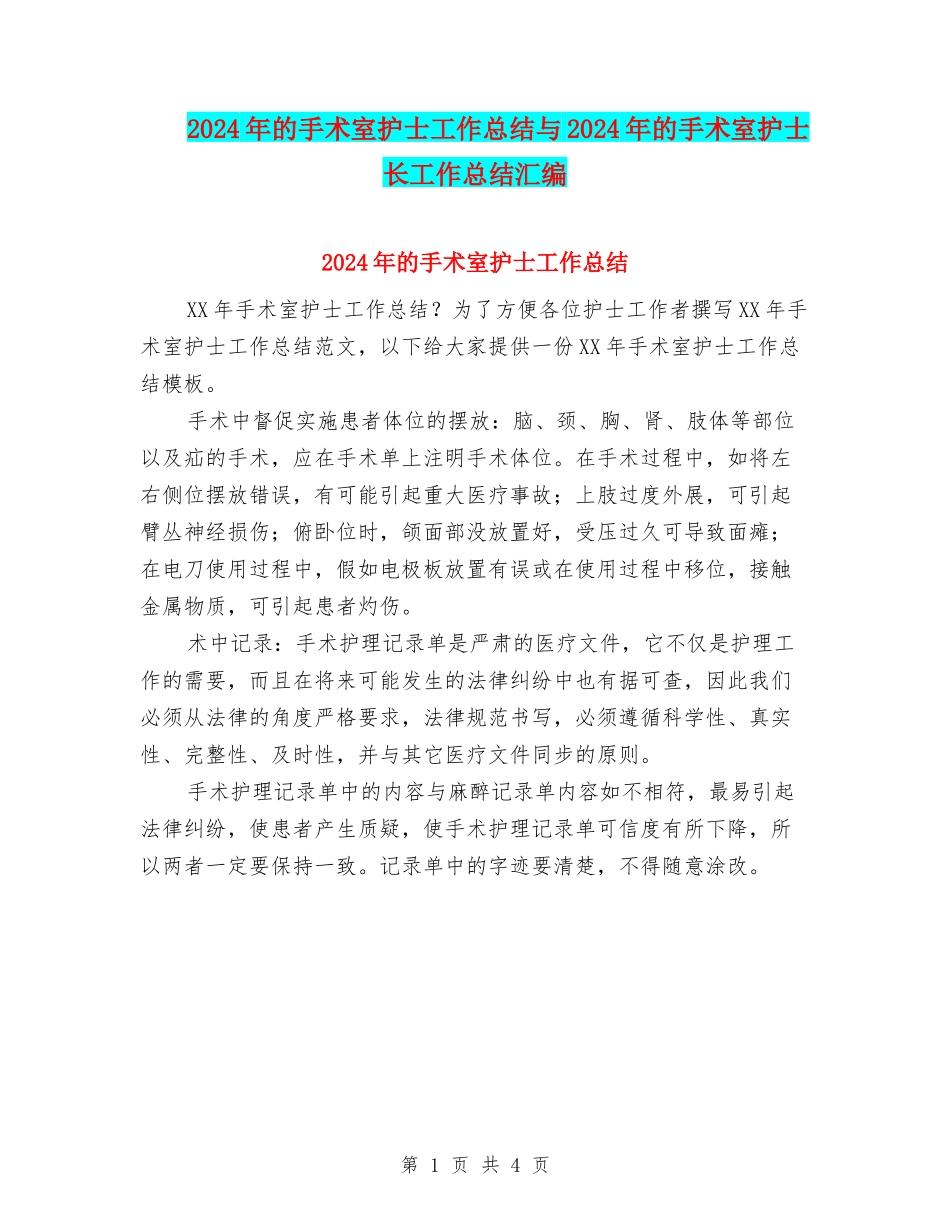 2024年的手术室护士工作总结与2024年的手术室护士长工作总结汇编

2024年的手术室护士工作总结

XX年手术室护士工作总结？为了方便各位护士工作者撰写XX年手术室护士工作总结范文，以下给大家提供一份XX年手术室护士工作总结模板。

手术中督促实施患者体位的摆放：脑、颈、胸、肾、肢体等部位以及疝的手术，应在手术单上注明手术体位。在手术过程中，如将左右侧位摆放错误，有可能引起重大医疗事故；上肢过度外展，可引起臂丛神经损伤；俯卧位时，颌面部没放置好，受压过久可导致面瘫；在电刀使用过程中，假如电极板放置有误或在使用过程中移位，接触金属物质，可引起患者灼伤。

术中记录：手术护理记录单是严肃的医疗文件，它不仅是护理工作的需要，而且在将来可能发生的法律纠纷中也有据可查，因此我们必须从法律的角度严格要求，法律规范书写，必须遵循科学性、真实性、完整性、及时性，并与其它医疗文件同步的原则。

手术护理记录单中的内容与麻醉记录单内容如不相符，最易引起法律纠纷，使患者产生质疑，使手术护理记录单可信度有所下降，所以两者一定要保持一致。记录单中的字迹要清楚，不得随意涂改。

第 1 页 共 4 页